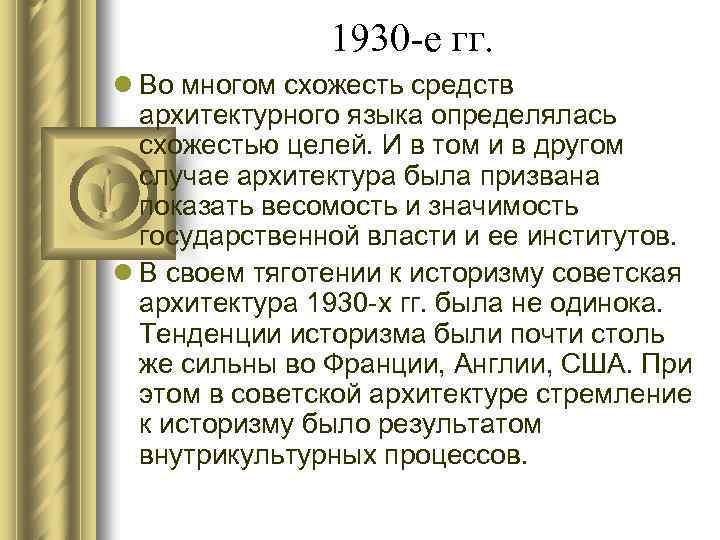 1930-е гг.

Во многом схожесть средств архитектурного языка определялась схожестью целей. И в том и в другом случае архитектура была призвана показать весомость и значимость государственной власти и ее институтов.

В своем тяготении к историзму советская архитектура 1930-х гг. была не одинока. Тенденции историзма были почти столь же сильны во Франции, Англии, США. При этом в советской архитектуре стремление к историзму было результатом внутрикультурных процессов.